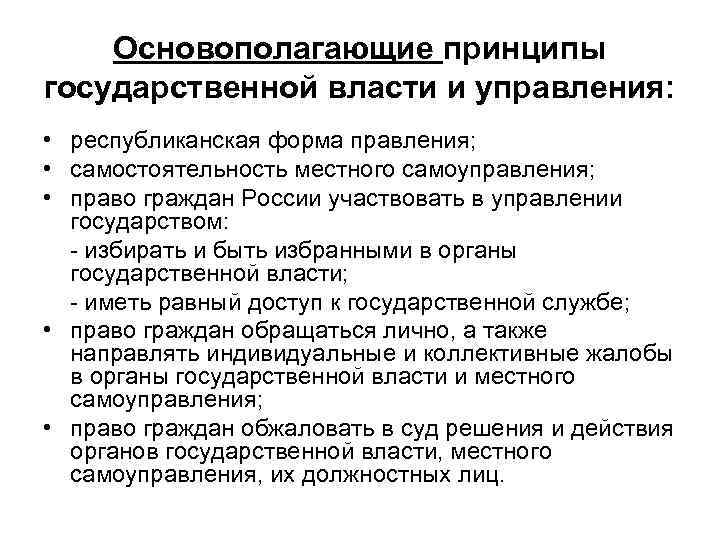 Основополагающие принципы государственной власти и управления:

• республиканская форма правления;
• самостоятельность местного самоуправления;
• право граждан России участвовать в управлении государством:
- избирать и быть избранными в органы государственной власти;
- иметь равный доступ к государственной службе;
• право граждан обращаться лично, а также направлять индивидуальные и коллективные жалобы в органы государственной власти и местного самоуправления;
• право граждан обжаловать в суд решения и действия органов государственной власти, местного самоуправления, их должностных лиц.